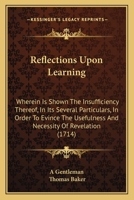 KESSINGER'S LEGACY REPRINTS

Reflections Upon Learning

Wherein Is Shown The Insufficiency Thereof, In Its Several Particulars, In Order To Evince The Usefulness And Necessity Of Revelation (1714)

A Gentleman
Thomas Baker